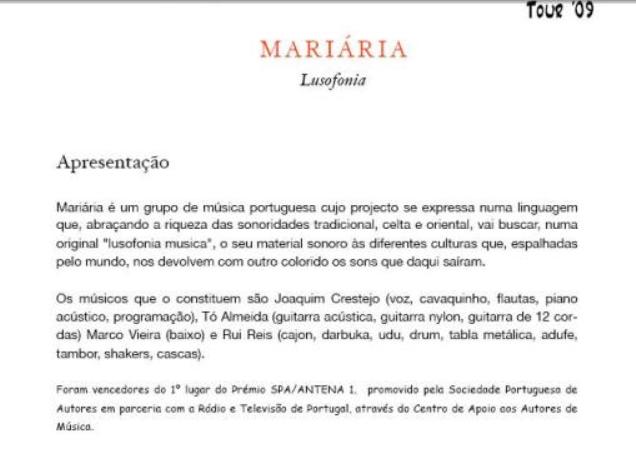 Tour '09

MARIÁRIA

Lusofonia

Apresentação

Mariária é um grupo de música portuguesa cujo projecto se expressa numa linguagem que, abraçando a riqueza das sonoridades tradicional, celta e oriental, vai buscar, numa original "lusofonia musica", o seu material sonoro às diferentes culturas que, espalhadas pelo mundo, nos devolvem com outro colorido os sons que daqui saíram.

Os músicos que o constituem são Joaquim Crestejo (voz, cavaquinho, flautas, piano acústico, programação), Tó Almeida (guitarra acústica, guitarra nylon, guitarra de 12 cordas) Marco Vieira (baixo) e Rui Reis (cajon, darbuka, udu, drum, tabla metálica, adufe, tambor, shakers, cascas).

Foram vencedores do 1º lugar do Prémio SPA/ANTENA 1. promovido pela Sociedade Portuguesa de Autores em parceria com a Rádio e Televisão de Portugal, através do Centro de Apoio aos Autores de Música.